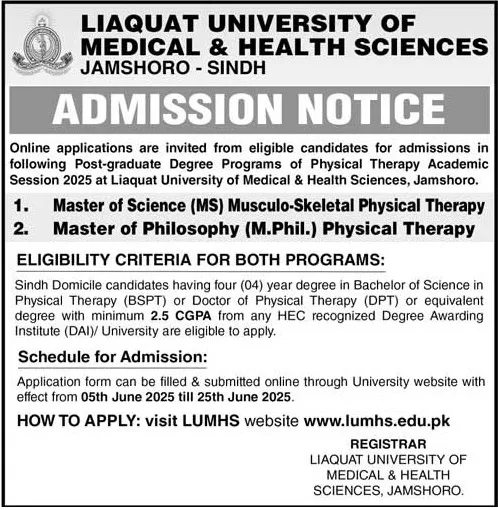 LIAQUAT UNIVERSITY OF MEDICAL & HEALTH SCIENCES
JAMSHORO - SINDH

ADMISSION NOTICE

Online applications are invited from eligible candidates for admissions in following Post-graduate Degree Programs of Physical Therapy Academic Session 2025 at Liaquat University of Medical & Health Sciences, Jamshoro.

1. Master of Science (MS) Musculo-Skeletal Physical Therapy
2. Master of Philosophy (M.Phil.) Physical Therapy

ELIGIBILITY CRITERIA FOR BOTH PROGRAMS:

Sindh Domicile candidates having four (04) year degree in Bachelor of Science in Physical Therapy (BSPT) or Doctor of Physical Therapy (DPT) or equivalent degree with minimum 2.5 CGPA from any HEC recognized Degree Awarding Institute (DAI)/ University are eligible to apply.

Schedule for Admission:

Application form can be filled & submitted online through University website with effect from 05th June 2025 till 25th June 2025.

HOW TO APPLY: visit LUMHS website www.lumhs.edu.pk

REGISTRAR
LIAQUAT UNIVERSITY OF MEDICAL & HEALTH SCIENCES, JAMSHORO.